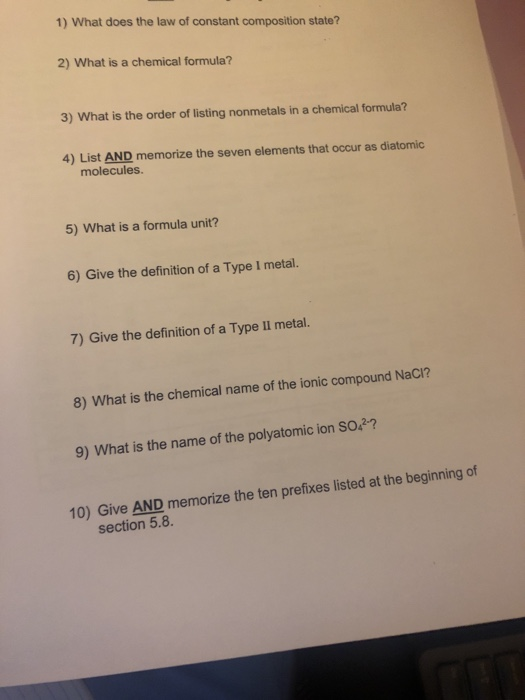 1) What does the law of constant composition state?

2) What is a chemical formula?

3) What is the order of listing nonmetals in a chemical formula?

4) List AND memorize the seven elements that occur as diatomic molecules.

5) What is a formula unit?

6) Give the definition of a Type I metal.

7) Give the definition of a Type II metal.

8) What is the chemical name of the ionic compound NaCl?

9) What is the name of the polyatomic ion $SO_4^{2-}$?

10) Give AND memorize the ten prefixes listed at the beginning of section 5.8.